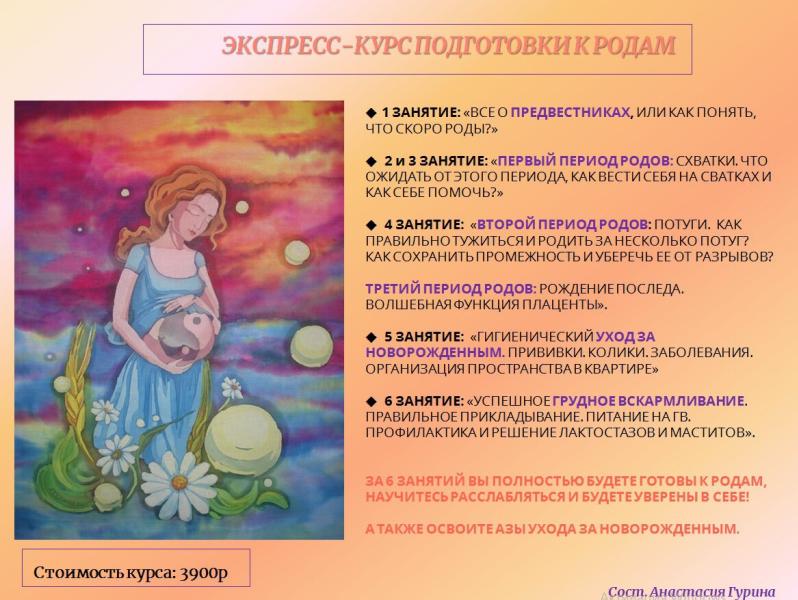 ЭКСПРЕСС-КУРС ПОДГОТОВКИ К РОДАМ

◆ 1 ЗАНЯТИЕ: «ВСЕ О ПРЕДВЕСТНИКАХ, ИЛИ КАК ПОНЯТЬ, ЧТО СКОРО РОДЫ?»

◆ 2 и 3 ЗАНЯТИЕ: «ПЕРВЫЙ ПЕРИОД РОДОВ: СХВАТКИ. ЧТО ОЖИДАТЬ ОТ ЭТОГО ПЕРИОДА, КАК ВЕСТИ СЕБЯ НА СВАТКАХ И КАК СЕБЕ ПОМОЧЬ?»

◆ 4 ЗАНЯТИЕ: «ВТОРОЙ ПЕРИОД РОДОВ: ПОТУГИ. КАК ПРАВИЛЬНО ТУЖИТЬСЯ И РОДИТЬ ЗА НЕСКОЛЬКО ПОТУГ? КАК СОХРАНИТЬ ПРОМЕЖНОСТЬ И УБЕРЕЧЬ ЕЕ ОТ РАЗРЫВОВ?

ТРЕТИЙ ПЕРИОД РОДОВ: РОЖДЕНИЕ ПОСЛЕДА. ВОЛШЕБНАЯ ФУНКЦИЯ ПЛАЦЕНТЫ».

◆ 5 ЗАНЯТИЕ: «ГИГИЕНИЧЕСКИЙ УХОД ЗА НОВОРОЖДЕННЫМ. ПРИВИВКИ. КОЛИКИ. ЗАБОЛЕВАНИЯ. ОРГАНИЗАЦИЯ ПРОСТРАНСТВА В КВАРТИРЕ»

◆ 6 ЗАНЯТИЕ: «УСПЕШНОЕ ГРУДНОЕ ВСКАРМЛИВАНИЕ. ПРАВИЛЬНОЕ ПРИКЛАДЫВАНИЕ. ПИТАНИЕ НА ГВ. ПРОФИЛАКТИКА И РЕШЕНИЕ ЛАКТОСТАЗОВ И МАСТИТОВ».

ЗА 6 ЗАНЯТИЙ ВЫ ПОЛНОСТЬЮ БУДЕТЕ ГОТОВЫ К РОДАМ, НАУЧИТЕСЬ РАССЛАБЛЯТЬСЯ И БУДЕТЕ УВЕРЕНЫ В СЕБЕ!

А ТАКЖЕ ОСВОИТЕ АЗЫ УХОДА ЗА НОВОРОЖДЕННЫМ.

Стоимость курса: 3900р

Сост. Анастасия Гурина